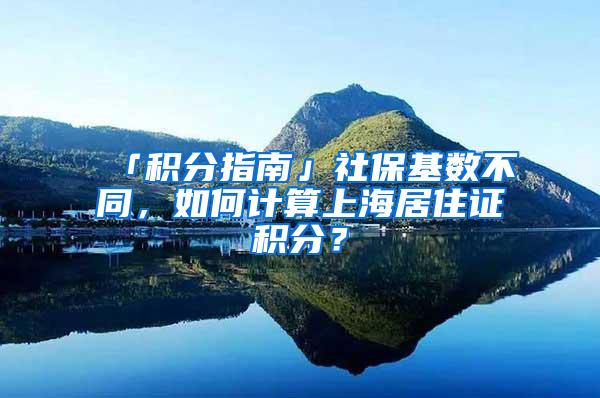 「积分指南」社保基数不同，如何计算上海居住证积分？